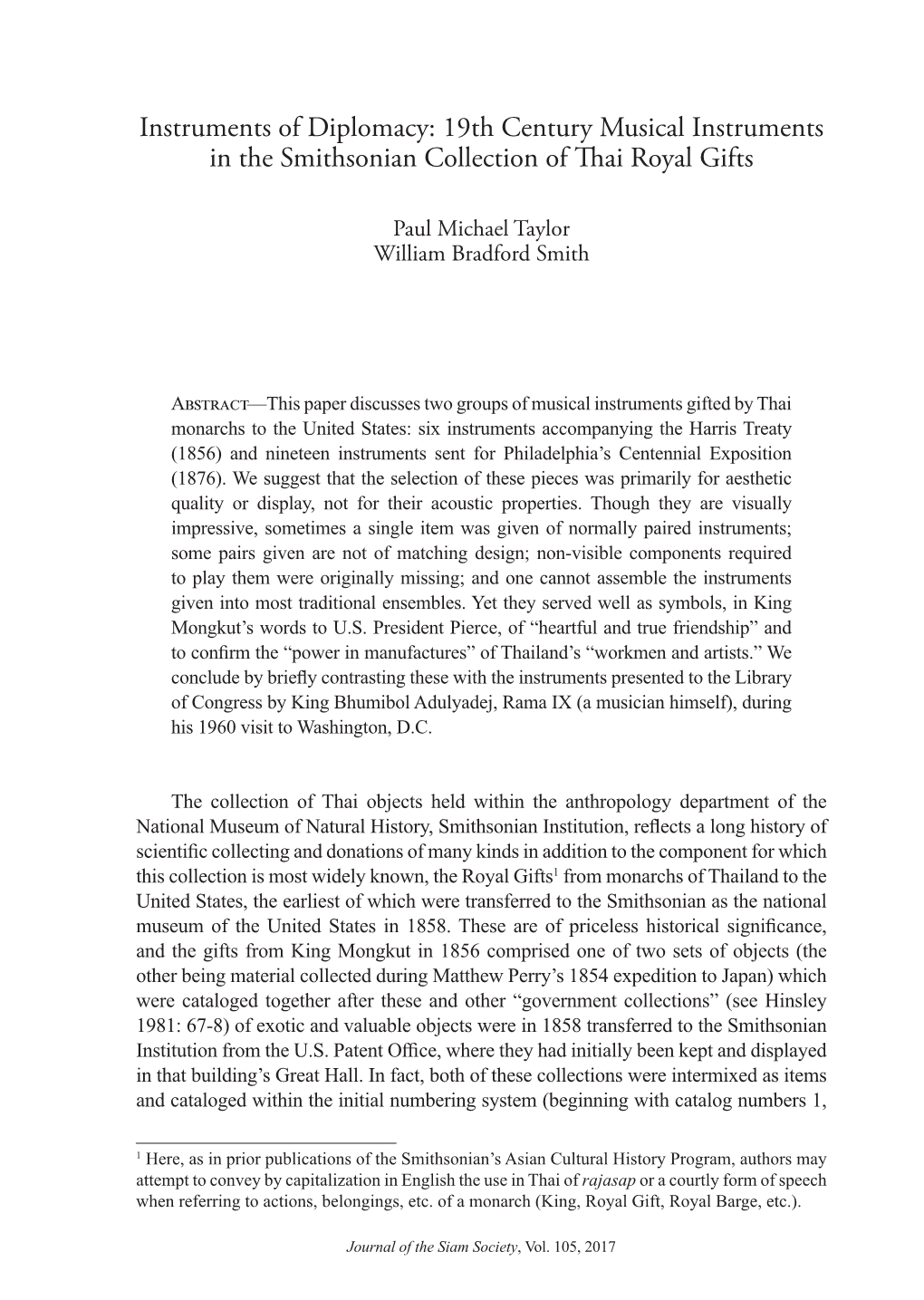 Instruments of Diplomacy: 19th Century Musical Instruments in the Smithsonian Collection of Thai Royal Gifts

Paul Michael Taylor
William Bradford Smith

Abstract—This paper discusses two groups of musical instruments gifted by Thai monarchs to the United States: six instruments accompanying the Harris Treaty (1856) and nineteen instruments sent for Philadelphia's Centennial Exposition (1876). We suggest that the selection of these pieces was primarily for aesthetic quality or display, not for their acoustic properties. Though they are visually impressive, sometimes a single item was given of normally paired instruments; some pairs given are not of matching design; non-visible components required to play them were originally missing; and one cannot assemble the instruments given into most traditional ensembles. Yet they served well as symbols, in King Mongkut's words to U.S. President Pierce, of "heartful and true friendship" and to confirm the "power in manufactures" of Thailand's "workmen and artists." We conclude by briefly contrasting these with the instruments presented to the Library of Congress by King Bhumibol Adulyadej, Rama IX (a musician himself), during his 1960 visit to Washington, D.C.

The collection of Thai objects held within the anthropology department of the National Museum of Natural History, Smithsonian Institution, reflects a long history of scientific collecting and donations of many kinds in addition to the component for which this collection is most widely known, the Royal Gifts$^1$ from monarchs of Thailand to the United States, the earliest of which were transferred to the Smithsonian as the national museum of the United States in 1858. These are of priceless historical significance, and the gifts from King Mongkut in 1856 comprised one of two sets of objects (the other being material collected during Matthew Perry's 1854 expedition to Japan) which were cataloged together after these and other "government collections" (see Hinsley 1981: 67-8) of exotic and valuable objects were in 1858 transferred to the Smithsonian Institution from the U.S. Patent Office, where they had initially been kept and displayed in that building's Great Hall. In fact, both of these collections were intermixed as items and cataloged within the initial numbering system (beginning with catalog numbers 1,

$^1$ Here, as in prior publications of the Smithsonian's Asian Cultural History Program, authors may attempt to convey by capitalization in English the use in Thai of rajasap or a courtly form of speech when referring to actions, belongings, etc. of a monarch (King, Royal Gift, Royal Barge, etc.).

Journal of the Siam Society, Vol. 105, 2017